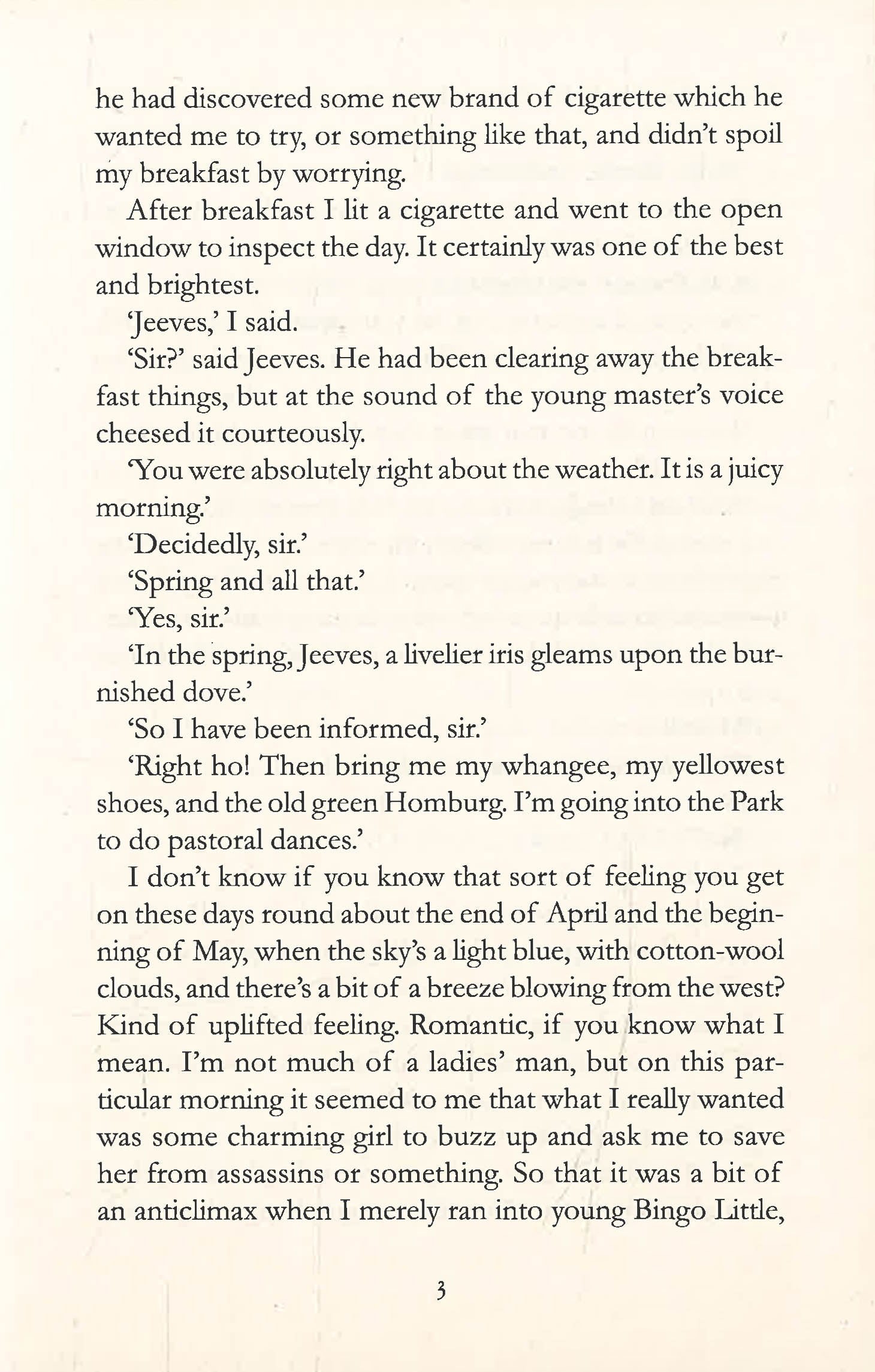 he had discovered some new brand of cigarette which he wanted me to try, or something like that, and didn't spoil my breakfast by worrying.

After breakfast I lit a cigarette and went to the open window to inspect the day. It certainly was one of the best and brightest.

'Jeeves,' I said.

'Sir?' said Jeeves. He had been clearing away the breakfast things, but at the sound of the young master's voice cheesed it courteously.

'You were absolutely right about the weather. It is a juicy morning.'

'Decidedly, sir.'

'Spring and all that.'

'Yes, sir.'

'In the spring, Jeeves, a livelier iris gleams upon the burnished dove.'

'So I have been informed, sir.'

'Right ho! Then bring me my whangee, my yellowest shoes, and the old green Homburg. I'm going into the Park to do pastoral dances.'

I don't know if you know that sort of feeling you get on these days round about the end of April and the beginning of May, when the sky's a light blue, with cotton-wool clouds, and there's a bit of a breeze blowing from the west? Kind of uplifted feeling. Romantic, if you know what I mean. I'm not much of a ladies' man, but on this particular morning it seemed to me that what I really wanted was some charming girl to buzz up and ask me to save her from assassins or something. So that it was a bit of an anticlimax when I merely ran into young Bingo Little,

3